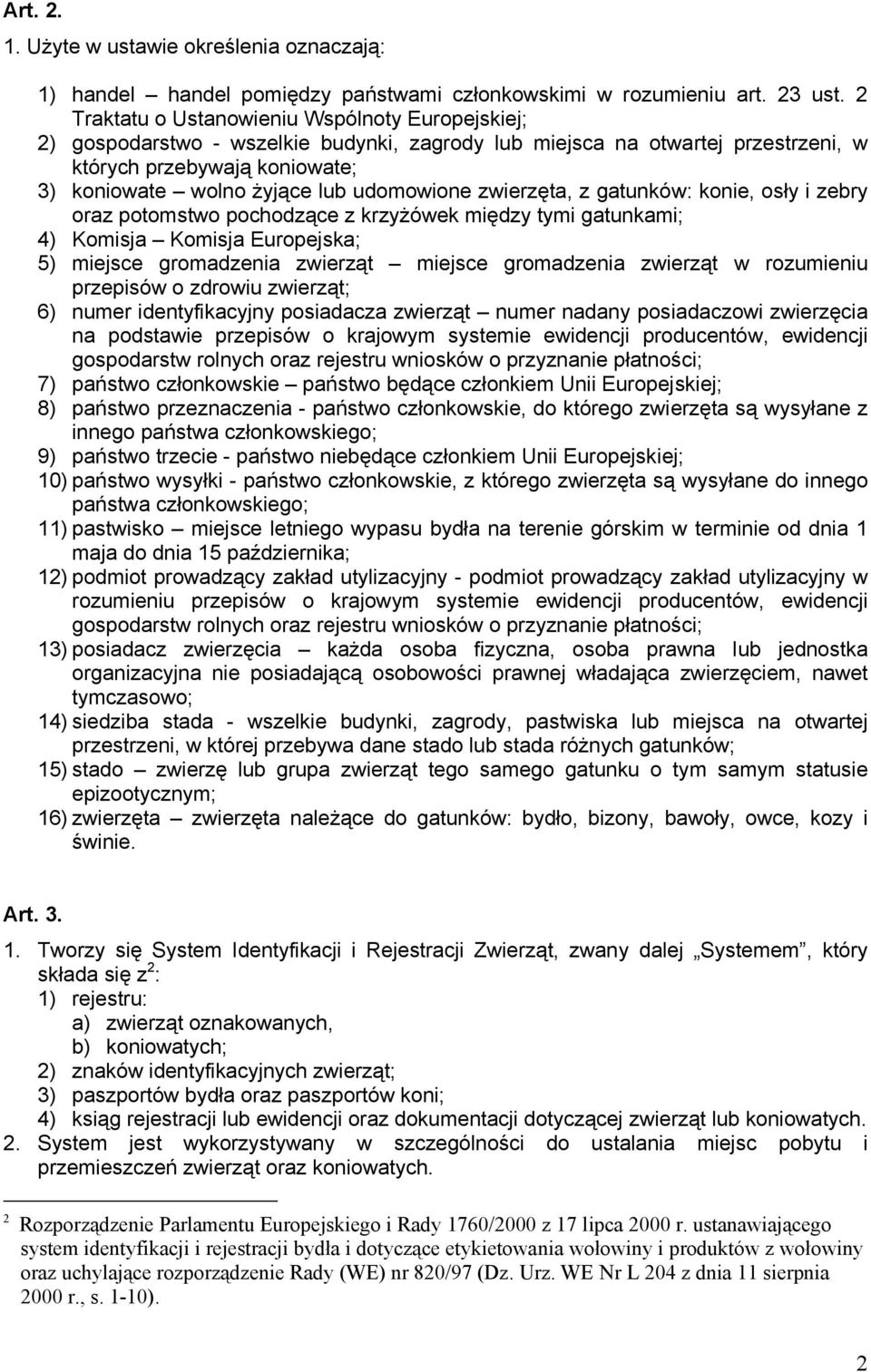 Art. 2.

1. Użyte w ustawie określenia oznaczają:

1) handel – handel pomiędzy państwami członkowskimi w rozumieniu art. 23 ust. 2 Traktatu o Ustanowieniu Wspólnoty Europejskiej;
2) gospodarstwo - wszelkie budynki, zagrody lub miejsca na otwartej przestrzeni, w których przebywają koniowate;
3) koniowate – wolno żyjące lub udomowione zwierzęta, z gatunków: konie, osły i zebry oraz potomstwo pochodzące z krzyżówek między tymi gatunkami;
4) Komisja – Komisja Europejska;
5) miejsce gromadzenia zwierząt – miejsce gromadzenia zwierząt w rozumieniu przepisów o zdrowiu zwierząt;
6) numer identyfikacyjny posiadacza zwierząt – numer nadany posiadaczowi zwierzęcia na podstawie przepisów o krajowym systemie ewidencji producentów, ewidencji gospodarstw rolnych oraz rejestru wniosków o przyznanie płatności;
7) państwo członkowskie – państwo będące członkiem Unii Europejskiej;
8) państwo przeznaczenia - państwo członkowskie, do którego zwierzęta są wysyłane z innego państwa członkowskiego;
9) państwo trzecie - państwo niebędące członkiem Unii Europejskiej;
10) państwo wysyłki - państwo członkowskie, z którego zwierzęta są wysyłane do innego państwa członkowskiego;
11) pastwisko – miejsce letniego wypasu bydła na terenie górskim w terminie od dnia 1 maja do dnia 15 października;
12) podmiot prowadzący zakład utylizacyjny - podmiot prowadzący zakład utylizacyjny w rozumieniu przepisów o krajowym systemie ewidencji producentów, ewidencji gospodarstw rolnych oraz rejestru wniosków o przyznanie płatności;
13) posiadacz zwierzęcia – każda osoba fizyczna, osoba prawna lub jednostka organizacyjna nie posiadającą osobowości prawnej władająca zwierzęciem, nawet tymczasowo;
14) siedziba stada - wszelkie budynki, zagrody, pastwiska lub miejsca na otwartej przestrzeni, w której przebywa dane stado lub stada różnych gatunków;
15) stado – zwierzę lub grupa zwierząt tego samego gatunku o tym samym statusie epizootycznym;
16) zwierzęta – zwierzęta należące do gatunków: bydło, bizony, bawoły, owce, kozy i świnie.

Art. 3.

1. Tworzy się System Identyfikacji i Rejestracji Zwierząt, zwany dalej „Systemem”, który składa się z$^2$:
1) rejestru:
a) zwierząt oznakowanych,
b) koniowatych;
2) znaków identyfikacyjnych zwierząt;
3) paszportów bydła oraz paszportów koni;
4) ksiąg rejestracji lub ewidencji oraz dokumentacji dotyczącej zwierząt lub koniowatych.
2. System jest wykorzystywany w szczególności do ustalania miejsc pobytu i przemieszczeń zwierząt oraz koniowatych.

$^2$ Rozporządzenie Parlamentu Europejskiego i Rady 1760/2000 z 17 lipca 2000 r. ustanawiającego system identyfikacji i rejestracji bydła i dotyczące etykietowania wołowiny i produktów z wołowiny oraz uchylające rozporządzenie Rady (WE) nr 820/97 (Dz. Urz. WE Nr L 204 z dnia 11 sierpnia 2000 r., s. 1-10).

2